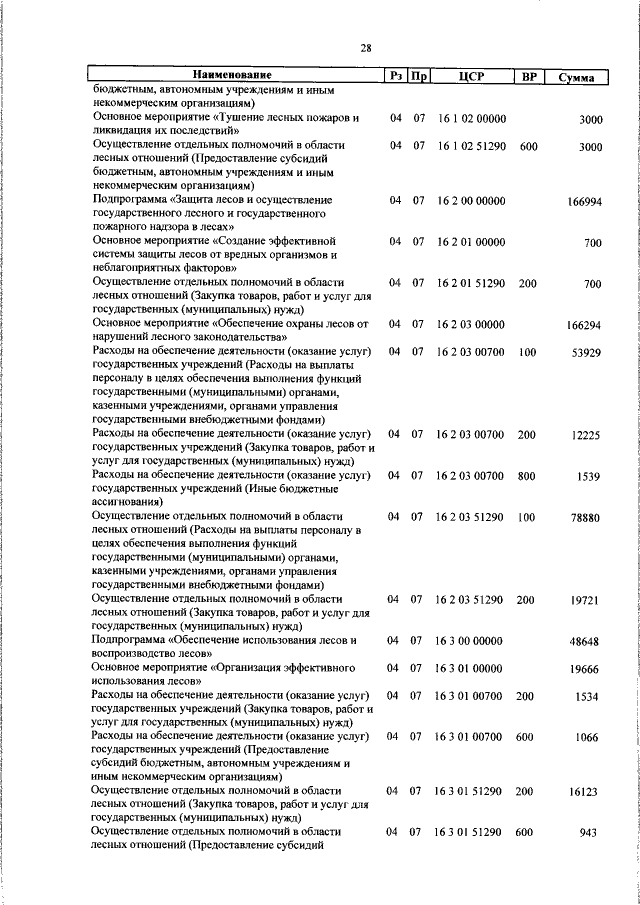 28

| Наименование | Рз | Пр | ЦСР | ВР | Сумма |
|---|---|---|---|---|---|
| бюджетным, автономным учреждениям и иным некоммерческим организациям) | | | | | |
| Основное мероприятие «Тушение лесных пожаров и ликвидация их последствий» | 04 | 07 | 16 1 02 00000 | | 3000 |
| Осуществление отдельных полномочий в области лесных отношений (Предоставление субсидий бюджетным, автономным учреждениям и иным некоммерческим организациям) | 04 | 07 | 16 1 02 51290 | 600 | 3000 |
| Подпрограмма «Защита лесов и осуществление государственного лесного и государственного пожарного надзора в лесах» | 04 | 07 | 16 2 00 00000 | | 166994 |
| Основное мероприятие «Создание эффективной системы защиты лесов от вредных организмов и неблагоприятных факторов» | 04 | 07 | 16 2 01 00000 | | 700 |
| Осуществление отдельных полномочий в области лесных отношений (Закупка товаров, работ и услуг для государственных (муниципальных) нужд) | 04 | 07 | 16 2 01 51290 | 200 | 700 |
| Основное мероприятие «Обеспечение охраны лесов от нарушений лесного законодательства» | 04 | 07 | 16 2 03 00000 | | 166294 |
| Расходы на обеспечение деятельности (оказание услуг) государственных учреждений (Расходы на выплаты персоналу в целях обеспечения выполнения функций государственными (муниципальными) органами, казенными учреждениями, органами управления государственными внебюджетными фондами) | 04 | 07 | 16 2 03 00700 | 100 | 53929 |
| Расходы на обеспечение деятельности (оказание услуг) государственных учреждений (Закупка товаров, работ и услуг для государственных (муниципальных) нужд) | 04 | 07 | 16 2 03 00700 | 200 | 12225 |
| Расходы на обеспечение деятельности (оказание услуг) государственных учреждений (Иные бюджетные ассигнования) | 04 | 07 | 16 2 03 00700 | 800 | 1539 |
| Осуществление отдельных полномочий в области лесных отношений (Расходы на выплаты персоналу в целях обеспечения выполнения функций государственными (муниципальными) органами, казенными учреждениями, органами управления государственными внебюджетными фондами) | 04 | 07 | 16 2 03 51290 | 100 | 78880 |
| Осуществление отдельных полномочий в области лесных отношений (Закупка товаров, работ и услуг для государственных (муниципальных) нужд) | 04 | 07 | 16 2 03 51290 | 200 | 19721 |
| Подпрограмма «Обеспечение использования лесов и воспроизводство лесов» | 04 | 07 | 16 3 00 00000 | | 48648 |
| Основное мероприятие «Организация эффективного использования лесов» | 04 | 07 | 16 3 01 00000 | | 19666 |
| Расходы на обеспечение деятельности (оказание услуг) государственных учреждений (Закупка товаров, работ и услуг для государственных (муниципальных) нужд) | 04 | 07 | 16 3 01 00700 | 200 | 1534 |
| Расходы на обеспечение деятельности (оказание услуг) государственных учреждений (Предоставление субсидий бюджетным, автономным учреждениям и иным некоммерческим организациям) | 04 | 07 | 16 3 01 00700 | 600 | 1066 |
| Осуществление отдельных полномочий в области лесных отношений (Закупка товаров, работ и услуг для государственных (муниципальных) нужд) | 04 | 07 | 16 3 01 51290 | 200 | 16123 |
| Осуществление отдельных полномочий в области лесных отношений (Предоставление субсидий | 04 | 07 | 16 3 01 51290 | 600 | 943 |